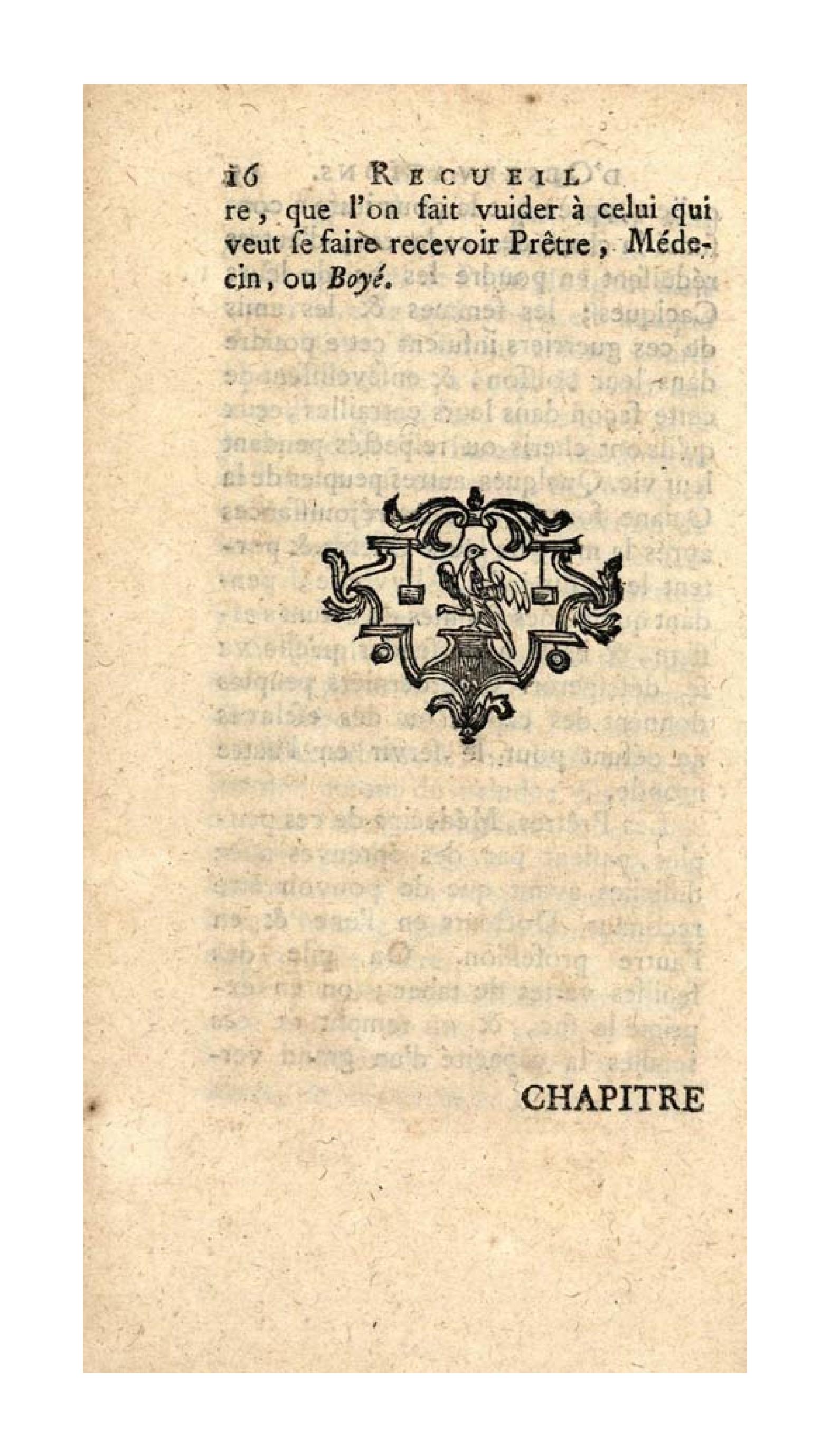 16 RECUEIL

re, que l'on fait vuider à celui qui veut se faire recevoir Prêtre, Médecin, ou Boyé.

CHAPITRE